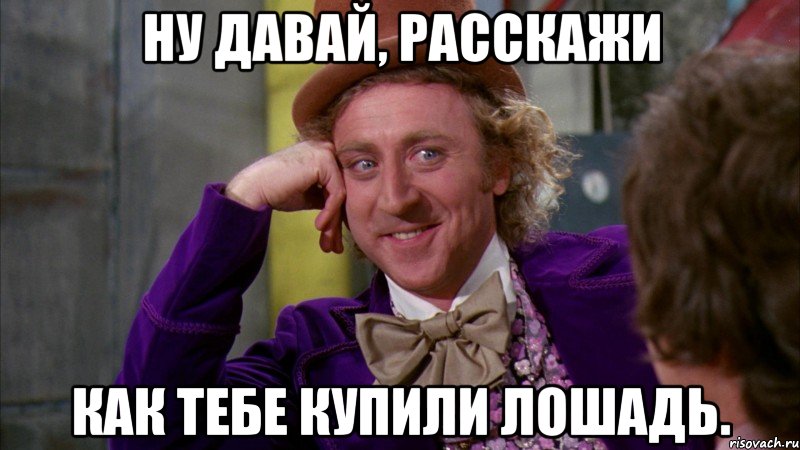 НУ ДАВАЙ, РАССКАЖИ

КАК ТЕБЕ КУПИЛИ ЛОШАДЬ.

risovach.ru